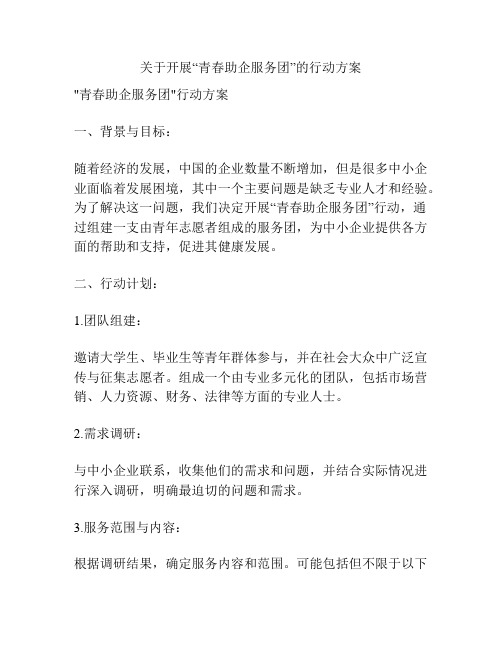 关于开展“青春助企服务团”的行动方案

"青春助企服务团"行动方案

一、背景与目标：

随着经济的发展，中国的企业数量不断增加，但是很多中小企业面临着发展困境，其中一个主要问题是缺乏专业人才和经验。为了解决这一问题，我们决定开展“青春助企服务团”行动，通过组建一支由青年志愿者组成的服务团，为中小企业提供各方面的帮助和支持，促进其健康发展。

二、行动计划：

1.团队组建：

邀请大学生、毕业生等青年群体参与，并在社会大众中广泛宣传与征集志愿者。组成一个由专业多元化的团队，包括市场营销、人力资源、财务、法律等方面的专业人士。

2.需求调研：

与中小企业联系，收集他们的需求和问题，并结合实际情况进行深入调研，明确最迫切的问题和需求。

3.服务范围与内容：

根据调研结果，确定服务内容和范围。可能包括但不限于以下